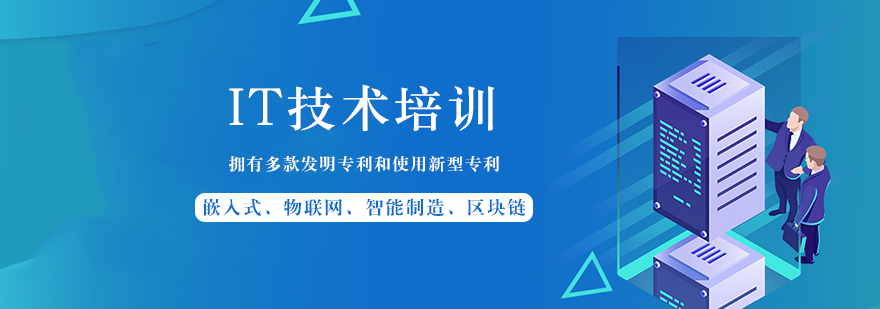 IT技术培训

拥有多款发明专利和使用新型专利

嵌入式、物联网、智能制造、区块链